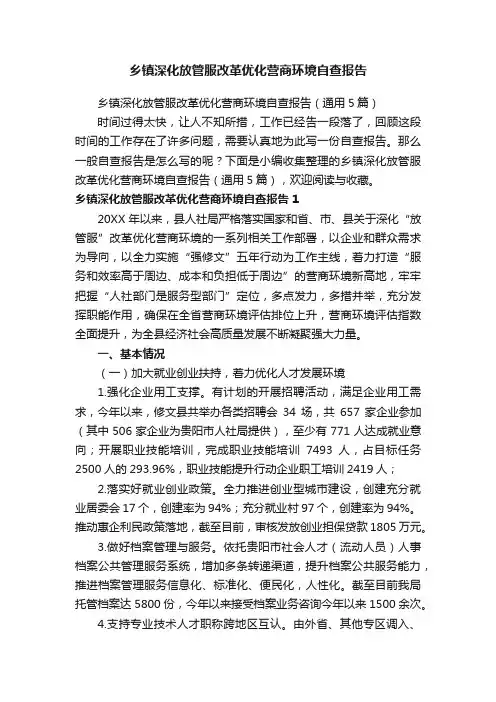 乡镇深化放管服改革优化营商环境自查报告

乡镇深化放管服改革优化营商环境自查报告（通用 5 篇）

时间过得太快，让人不知所措，工作已经告一段落了，回顾这段时间的工作存在了许多问题，需要认真地为此写一份自查报告。那么一般自查报告是怎么写的呢？下面是小编收集整理的乡镇深化放管服改革优化营商环境自查报告（通用 5 篇），欢迎阅读与收藏。

乡镇深化放管服改革优化营商环境自查报告 1

20XX 年以来，县人社局严格落实国家和省、市、县关于深化“放管服”改革优化营商环境的一系列相关工作部署，以企业和群众需求为导向，以全力实施“强修文”五年行动为工作主线，着力打造“服务和效率高于周边、成本和负担低于周边”的营商环境新高地，牢牢把握“人社部门是服务型部门”定位，多点发力，多措并举，充分发挥职能作用，确保在全省营商环境评估排位上升，营商环境评估指数全面提升，为全县经济社会高质量发展不断凝聚强大力量。

一、基本情况

（一）加大就业创业扶持，着力优化人才发展环境

1.强化企业用工支撑。有计划的开展招聘活动，满足企业用工需求，今年以来，修文县共举办各类招聘会 34 场，共 657 家企业参加（其中 506 家企业为贵阳市人社局提供），至少有 771 人达成就业意向；开展职业技能培训，完成职业技能培训 7493 人，占目标任务 2500 人的 293.96%，职业技能提升行动企业职工培训 2419 人；

2.落实好就业创业政策。全力推进创业型城市建设，创建充分就业居委会 17 个，创建率为 94%；充分就业村 97 个，创建率为 94%。推动惠企利民政策落地，截至目前，审核发放创业担保贷款 1805 万元。

3.做好档案管理与服务。依托贵阳市社会人才（流动人员）人事档案公共管理服务系统，增加多条转递渠道，提升档案公共服务能力，推进档案管理服务信息化、标准化、便民化，人性化。截至目前我局托管档案达 5800 份，今年以来接受档案业务咨询今年以来 1500 余次。

4.支持专业技术人才职称跨地区互认。由外省、其他专区调入、